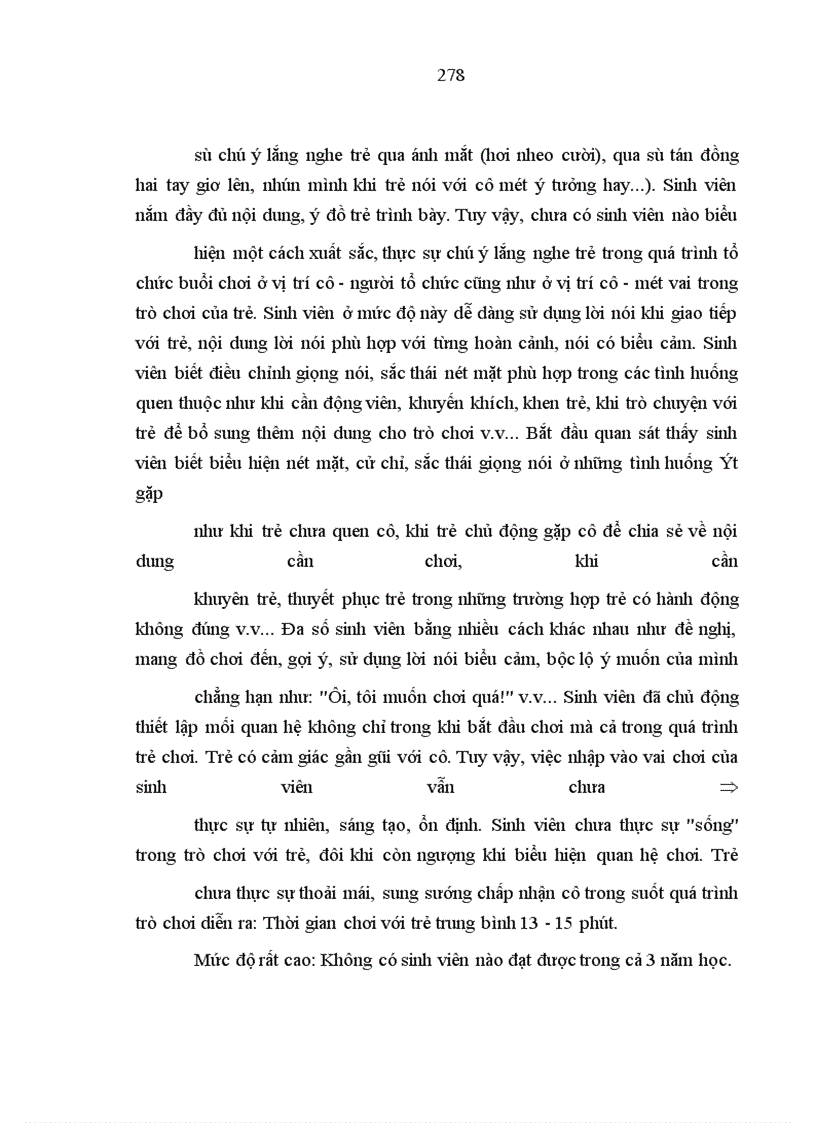 278

sù chú ý lắng nghe trẻ qua ánh mắt (hơi nheo cười), qua sù tán đồng hai tay giơ lên, nhún mình khi trẻ nói với cô mét ý tưởng hay...). Sinh viên nắm đầy đủ nội dung, ý đồ trẻ trình bày. Tuy vậy, chưa có sinh viên nào biểu

hiện một cách xuất sắc, thực sự chú ý lắng nghe trẻ trong quá trình tổ chức buổi chơi ở vị trí cô - người tổ chức cũng như ở vị trí cô - mét vai trong trò chơi của trẻ. Sinh viên ở mức độ này dễ dàng sử dụng lời nói khi giao tiếp với trẻ, nội dung lời nói phù hợp với từng hoàn cảnh, nói có biểu cảm. Sinh viên biết điều chỉnh giọng nói, sắc thái nét mặt phù hợp trong các tình huống quen thuộc như khi cần động viên, khuyến khích, khen trẻ, khi trò chuyện với trẻ để bổ sung thêm nội dung cho trò chơi v.v... Bắt đầu quan sát thấy sinh viên biết biểu hiện nét mặt, cử chỉ, sắc thái giọng nói ở những tình huống Ýt gặp

như khi trẻ chưa quen cô, khi trẻ chủ động gặp cô để chia sẻ về nội dung cần chơi, khi cần

khuyên trẻ, thuyết phục trẻ trong những trường hợp trẻ có hành động không đúng v.v... Đa số sinh viên bằng nhiều cách khác nhau như đề nghị, mang đồ chơi đến, gợi ý, sử dụng lời nói biểu cảm, bộc lộ ý muốn của mình

chẳng hạn như: "Ôi, tôi muốn chơi quá!" v.v... Sinh viên đã chủ động thiết lập mối quan hệ không chỉ trong khi bắt đầu chơi mà cả trong quá trình trẻ chơi. Trẻ có cảm giác gần gũi với cô. Tuy vậy, việc nhập vào vai chơi của sinh viên vẫn chưa $\Rightarrow$

thực sự tự nhiên, sáng tạo, ổn định. Sinh viên chưa thực sự "sống" trong trò chơi với trẻ, đôi khi còn ngượng khi biểu hiện quan hệ chơi. Trẻ

chưa thực sự thoải mái, sung sướng chấp nhận cô trong suốt quá trình trò chơi diễn ra: Thời gian chơi với trẻ trung bình 13 - 15 phút.

Mức độ rất cao: Không có sinh viên nào đạt được trong cả 3 năm học.